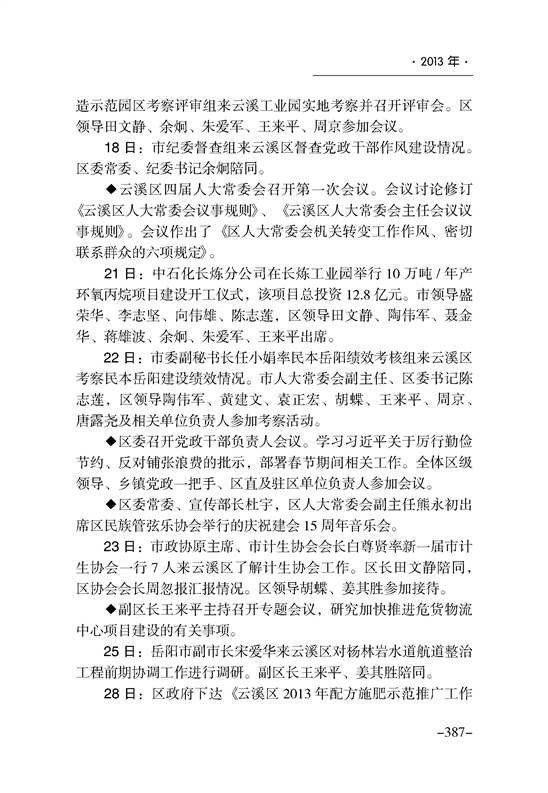 · 2013 年 ·

造示范园区考察评审组来云溪工业园实地考察并召开评审会。区领导田文静、余炯、朱爱军、王来平、周京参加会议。

18 日：市纪委督查组来云溪区督查党政干部作风建设情况。区委常委、纪委书记余炯陪同。

◆云溪区四届人大常委会召开第一次会议。会议讨论修订《云溪区人大常委会议事规则》、《云溪区人大常委会主任会议议事规则》。会议作出了《区人大常委会机关转变工作作风、密切联系群众的六项规定》。

21 日：中石化长炼分公司在长炼工业园举行 10 万吨 / 年产环氧丙烷项目建设开工仪式，该项目总投资 12.8 亿元。市领导盛荣华、李志坚、向伟雄、陈志莲，区领导田文静、陶伟军、聂金华、蒋雄波、余炯、朱爱军、王来平出席。

22 日：市委副秘书长任小娟率民本岳阳绩效考核组来云溪区考察民本岳阳建设绩效情况。市人大常委会副主任、区委书记陈志莲，区领导陶伟军、黄建文、袁正宏、胡蝶、王来平、周京、唐露尧及相关单位负责人参加考察活动。

◆区委召开党政干部负责人会议。学习习近平关于厉行勤俭节约、反对铺张浪费的批示，部署春节期间相关工作。全体区级领导、乡镇党政一把手、区直及驻区单位负责人参加会议。

◆区委常委、宣传部长杜宇，区人大常委会副主任熊永初出席区民族管弦乐协会举行的庆祝建会 15 周年音乐会。

23 日：市政协原主席、市计生协会会长白尊贤率新一届市计生协会一行 7 人来云溪区了解计生协会工作。区长田文静陪同，区协会会长周忽报汇报情况。区领导胡蝶、姜其胜参加接待。

◆副区长王来平主持召开专题会议，研究加快推进危货物流中心项目建设的有关事项。

25 日：岳阳市副市长宋爱华来云溪区对杨林岩水道航道整治工程前期协调工作进行调研。副区长王来平、姜其胜陪同。

28 日：区政府下达《云溪区 2013 年配方施肥示范推广工作

–387–